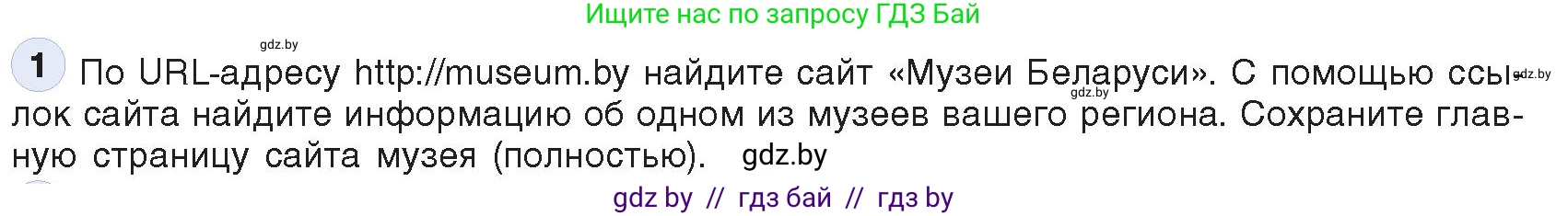 Ищите нас по запросу ГДЗ Бай

gdz.by

1 По URL-адресу http://museum.by найдите сайт «Музеи Беларуси». С помощью ссылок сайта найдите информацию об одном из музеев вашего региона. Сохраните главную страницу сайта музея (полностью). gdz.by

gdz.by gdz.by

gdz by // гдз бай // гдз by